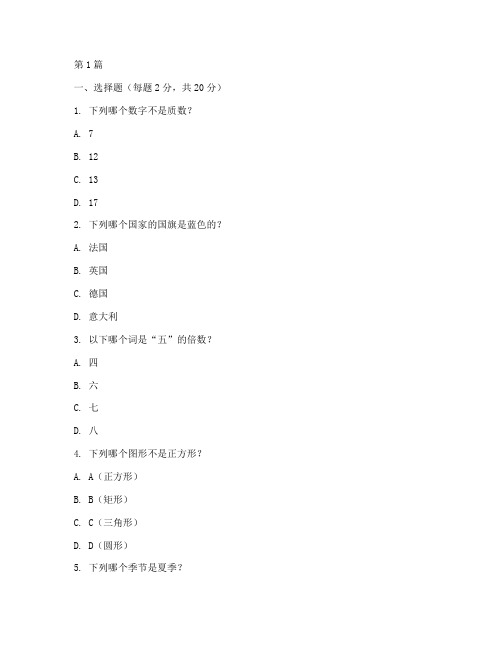 第 1 篇

一、选择题（每题 2 分，共 20 分）

1. 下列哪个数字不是质数？

A. 7

B. 12

C. 13

D. 17

2. 下列哪个国家的国旗是蓝色的？

A. 法国

B. 英国

C. 德国

D. 意大利

3. 以下哪个词是“五”的倍数？

A. 四

B. 六

C. 七

D. 八

4. 下列哪个图形不是正方形？

A. A（正方形）

B. B（矩形）

C. C（三角形）

D. D（圆形）

5. 下列哪个季节是夏季？